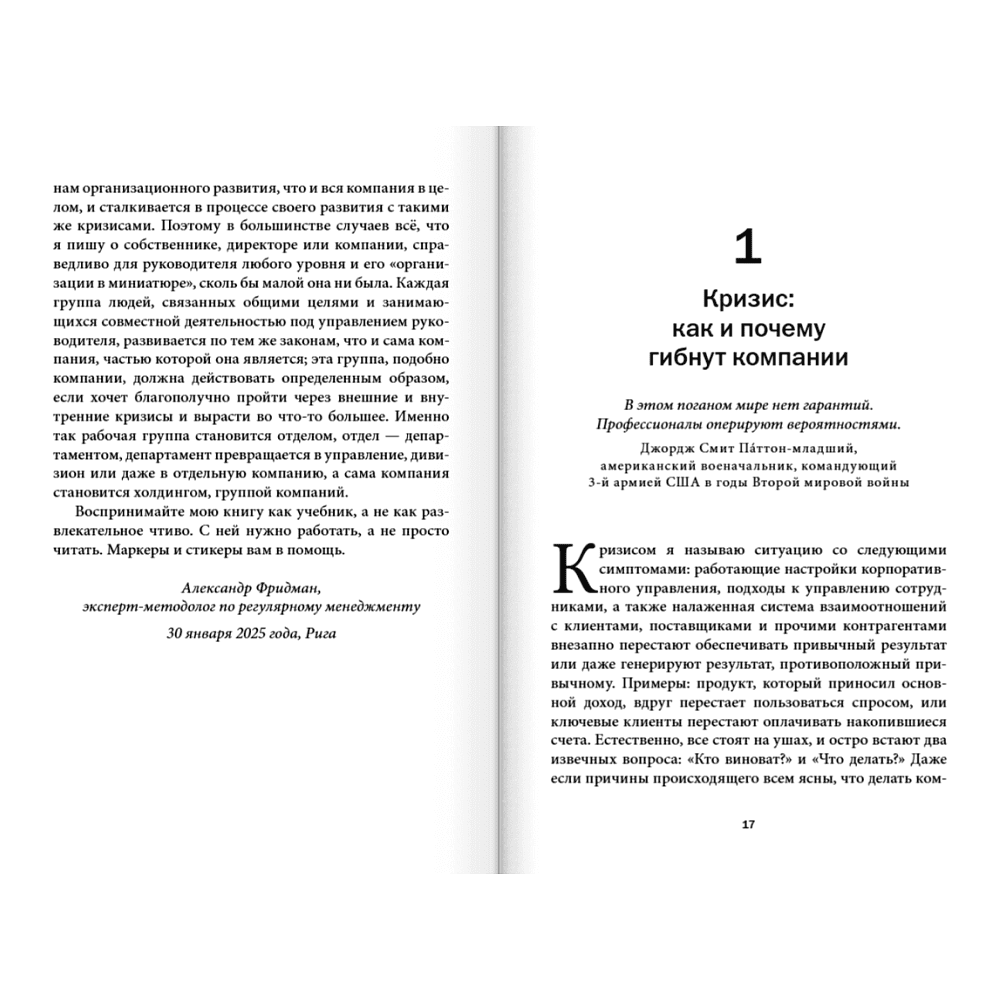 нам организационного развития, что и вся компания в целом, и сталкивается в процессе своего развития с такими же кризисами. Поэтому в большинстве случаев всё, что я пишу о собственнике, директоре или компании, справедливо для руководителя любого уровня и его «организации в миниатюре», сколь бы малой она ни была. Каждая группа людей, связанных общими целями и занимающихся совместной деятельностью под управлением руководителя, развивается по тем же законам, что и сама компания, частью которой она является; эта группа, подобно компании, должна действовать определенным образом, если хочет благополучно пройти через внешние и внутренние кризисы и вырасти во что-то большее. Именно так рабочая группа становится отделом, отдел — департаментом, департамент превращается в управление, дивизион или даже в отдельную компанию, а сама компания становится холдингом, группой компаний.

Воспринимайте мою книгу как учебник, а не как развлекательное чтиво. С ней нужно работать, а не просто читать. Маркеры и стикеры вам в помощь.

Александр Фридман,
эксперт-методолог по регулярному менеджменту

30 января 2025 года, Рига

1

Кризис:
как и почему
гибнут компании

В этом поганом мире нет гарантий.
Профессионалы оперируют вероятностями.

Джордж Смит Па́ттон-младший,
американский военачальник, командующий
3-й армией США в годы Второй мировой войны

Кризисом я называю ситуацию со следующими симптомами: работающие настройки корпоративного управления, подходы к управлению сотрудниками, а также налаженная система взаимоотношений с клиентами, поставщиками и прочими контрагентами внезапно перестают обеспечивать привычный результат или даже генерируют результат, противоположный привычному. Примеры: продукт, который приносил основной доход, вдруг перестает пользоваться спросом, или ключевые клиенты перестают оплачивать накопившиеся счета. Естественно, все стоят на ушах, и остро встают два извечных вопроса: «Кто виноват?» и «Что делать?» Даже если причины происходящего всем ясны, что делать ком-

17